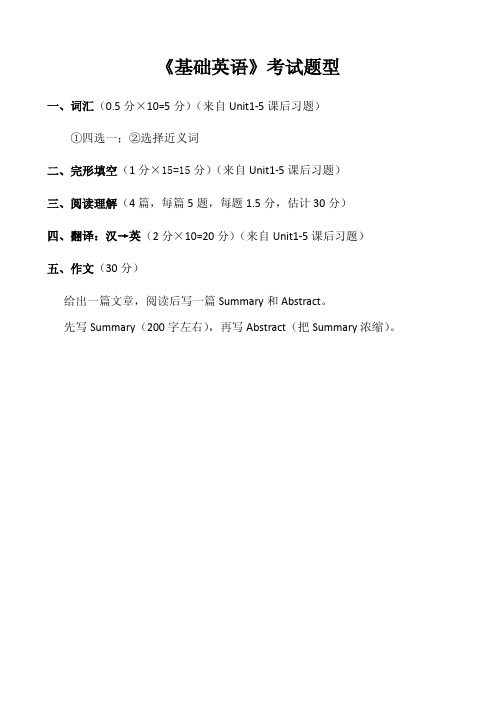 《基础英语》考试题型

一、词汇（0.5 分×10=5 分）（来自 Unit1-5 课后习题）

①四选一；②选择近义词

二、完形填空（1 分×15=15 分）（来自 Unit1-5 课后习题）

三、阅读理解（4 篇，每篇 5 题，每题 1.5 分，估计 30 分）

四、翻译：汉→英（2 分×10=20 分）（来自 Unit1-5 课后习题）

五、作文（30 分）

给出一篇文章，阅读后写一篇 Summary 和 Abstract。

先写 Summary（200 字左右），再写 Abstract（把 Summary 浓缩）。